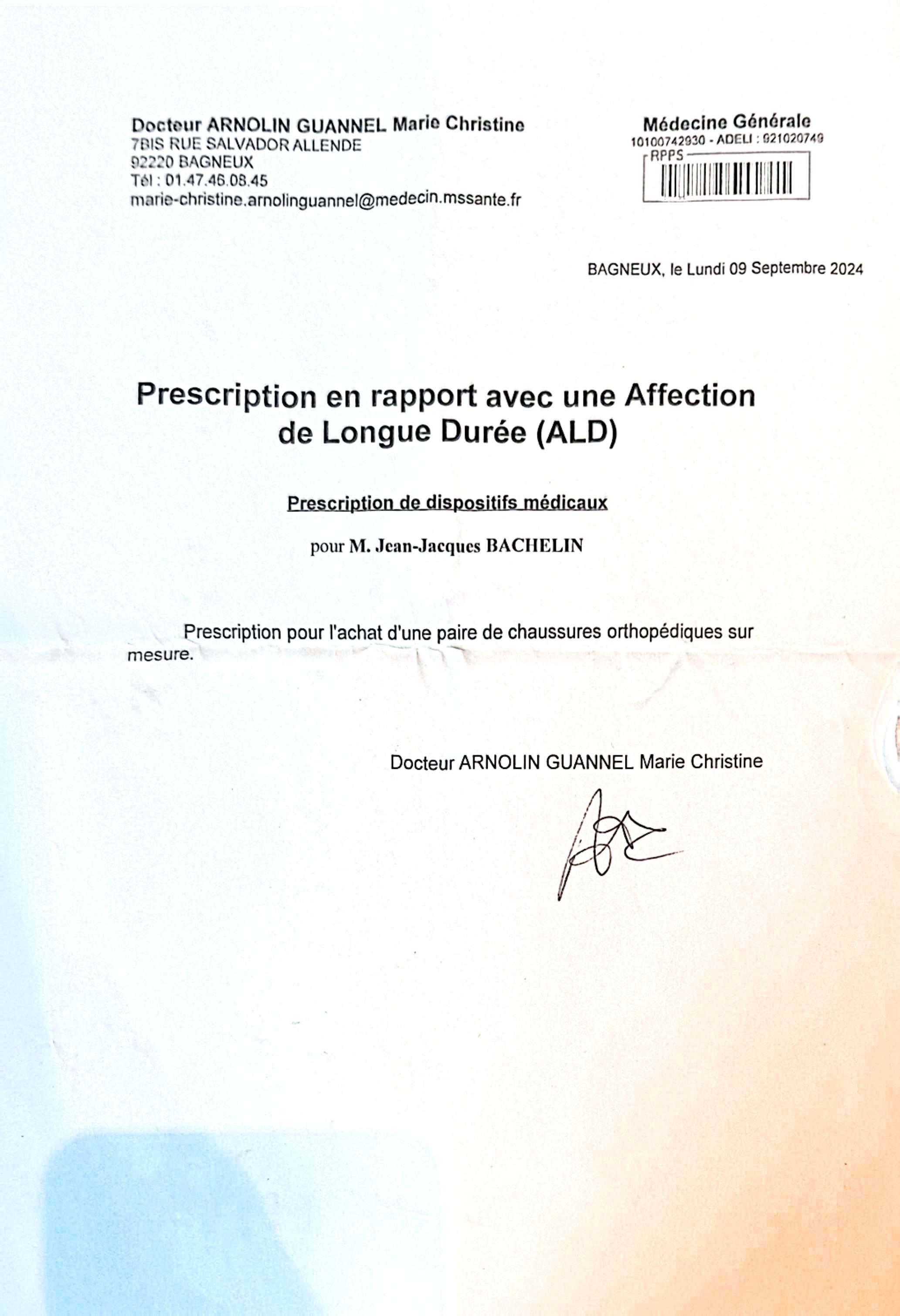 Docteur ARNOLIN GUANNEL Marie Christine
7BIS RUE SALVADOR ALLENDE
92220 BAGNEUX
Tél : 01.47.46.08.45
marie-christine.arnolinguannel@medecin.mssante.fr

Médecine Générale
10100742930 - ADELI : 921020749
RPPS

BAGNEUX, le Lundi 09 Septembre 2024

Prescription en rapport avec une Affection de Longue Durée (ALD)

Prescription de dispositifs médicaux

pour M. Jean-Jacques BACHELIN

Prescription pour l'achat d'une paire de chaussures orthopédiques sur mesure.

Docteur ARNOLIN GUANNEL Marie Christine